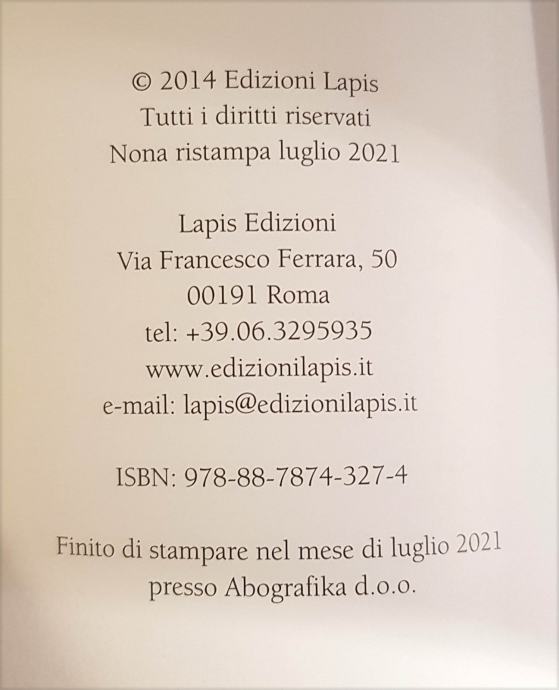 © 2014 Edizioni Lapis
Tutti i diritti riservati
Nona ristampa luglio 2021

Lapis Edizioni
Via Francesco Ferrara, 50
00191 Roma
tel: +39.06.3295935
www.edizionilapis.it
e-mail: lapis@edizionilapis.it

ISBN: 978-88-7874-327-4

Finito di stampare nel mese di luglio 2021
presso Abografika d.o.o.